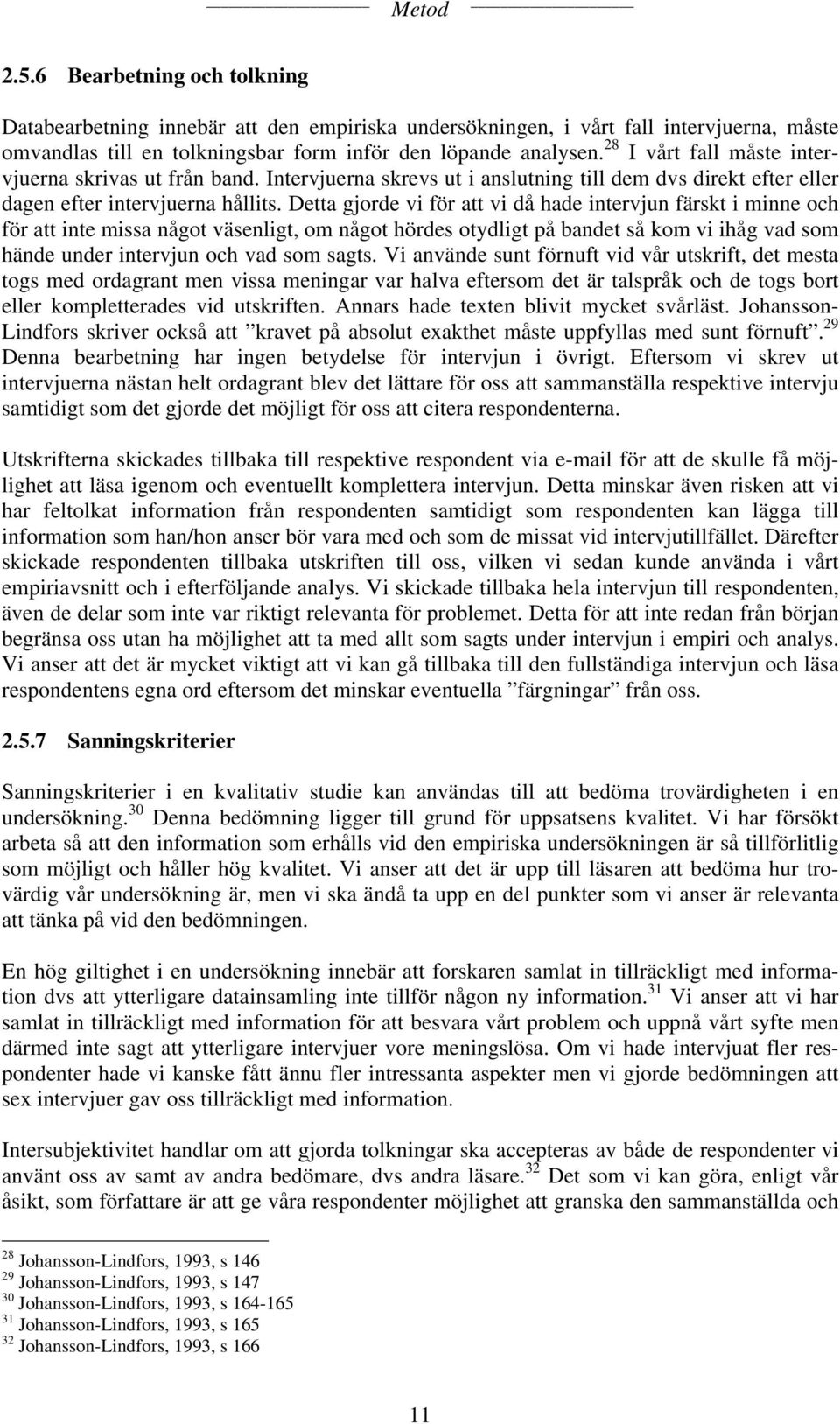 Metod

2.5.6 Bearbetning och tolkning

Databearbetning innebär att den empiriska undersökningen, i vårt fall intervjuerna, måste omvandlas till en tolkningsbar form inför den löpande analysen.$^{28}$ I vårt fall måste intervjuerna skrivas ut från band. Intervjuerna skrevs ut i anslutning till dem dvs direkt efter eller dagen efter intervjuerna hållits. Detta gjorde vi för att vi då hade intervjun färskt i minne och för att inte missa något väsenligt, om något hördes otydligt på bandet så kom vi ihåg vad som hände under intervjun och vad som sagts. Vi använde sunt förnuft vid vår utskrift, det mesta togs med ordagrant men vissa meningar var halva eftersom det är talspråk och de togs bort eller kompletterades vid utskriften. Annars hade texten blivit mycket svårläst. Johansson-Lindfors skriver också att ”kravet på absolut exakthet måste uppfyllas med sunt förnuft”.$^{29}$ Denna bearbetning har ingen betydelse för intervjun i övrigt. Eftersom vi skrev ut intervjuerna nästan helt ordagrant blev det lättare för oss att sammanställa respektive intervju samtidigt som det gjorde det möjligt för oss att citera respondenterna.

Utskrifterna skickades tillbaka till respektive respondent via e-mail för att de skulle få möjlighet att läsa igenom och eventuellt komplettera intervjun. Detta minskar även risken att vi har feltolkat information från respondenten samtidigt som respondenten kan lägga till information som han/hon anser bör vara med och som de missat vid intervjutillfället. Därefter skickade respondenten tillbaka utskriften till oss, vilken vi sedan kunde använda i vårt empiriavsnitt och i efterföljande analys. Vi skickade tillbaka hela intervjun till respondenten, även de delar som inte var riktigt relevanta för problemet. Detta för att inte redan från början begränsa oss utan ha möjlighet att ta med allt som sagts under intervjun i empiri och analys. Vi anser att det är mycket viktigt att vi kan gå tillbaka till den fullständiga intervjun och läsa respondentens egna ord eftersom det minskar eventuella ”färgningar” från oss.

2.5.7 Sanningskriterier

Sanningskriterier i en kvalitativ studie kan användas till att bedöma trovärdigheten i en undersökning.$^{30}$ Denna bedömning ligger till grund för uppsatsens kvalitet. Vi har försökt arbeta så att den information som erhålls vid den empiriska undersökningen är så tillförlitlig som möjligt och håller hög kvalitet. Vi anser att det är upp till läsaren att bedöma hur trovärdig vår undersökning är, men vi ska ändå ta upp en del punkter som vi anser är relevanta att tänka på vid den bedömningen.

En hög giltighet i en undersökning innebär att forskaren samlat in tillräckligt med information dvs att ytterligare datainsamling inte tillför någon ny information.$^{31}$ Vi anser att vi har samlat in tillräckligt med information för att besvara vårt problem och uppnå vårt syfte men därmed inte sagt att ytterligare intervjuer vore meningslösa. Om vi hade intervjuat fler respondenter hade vi kanske fått ännu fler intressanta aspekter men vi gjorde bedömningen att sex intervjuer gav oss tillräckligt med information.

Intersubjektivitet handlar om att gjorda tolkningar ska accepteras av både de respondenter vi använt oss av samt av andra bedömare, dvs andra läsare.$^{32}$ Det som vi kan göra, enligt vår åsikt, som författare är att ge våra respondenter möjlighet att granska den sammanställda och

$^{28}$ Johansson-Lindfors, 1993, s 146
$^{29}$ Johansson-Lindfors, 1993, s 147
$^{30}$ Johansson-Lindfors, 1993, s 164-165
$^{31}$ Johansson-Lindfors, 1993, s 165
$^{32}$ Johansson-Lindfors, 1993, s 166

11